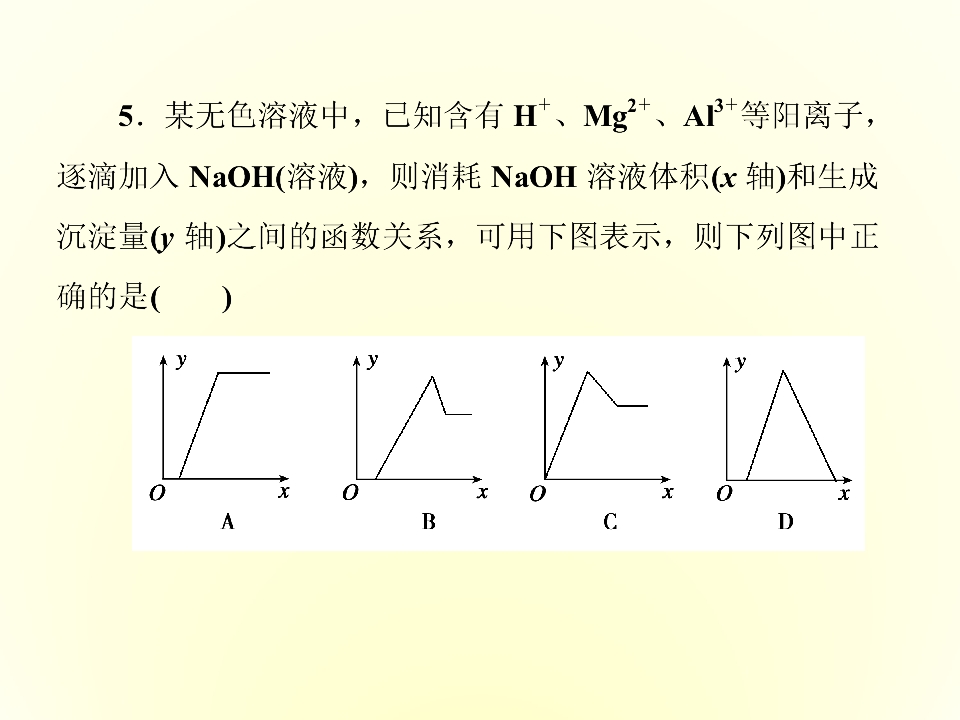 5．某无色溶液中，已知含有$H^+$、$Mg^{2+}$、$Al^{3+}$等阳离子，逐滴加入NaOH(溶液)，则消耗NaOH溶液体积(x轴)和生成沉淀量(y轴)之间的函数关系，可用下图表示，则下列图中正确的是(　　)

y
O x
A

y
O x
B

y
O x
C

y
O x
D